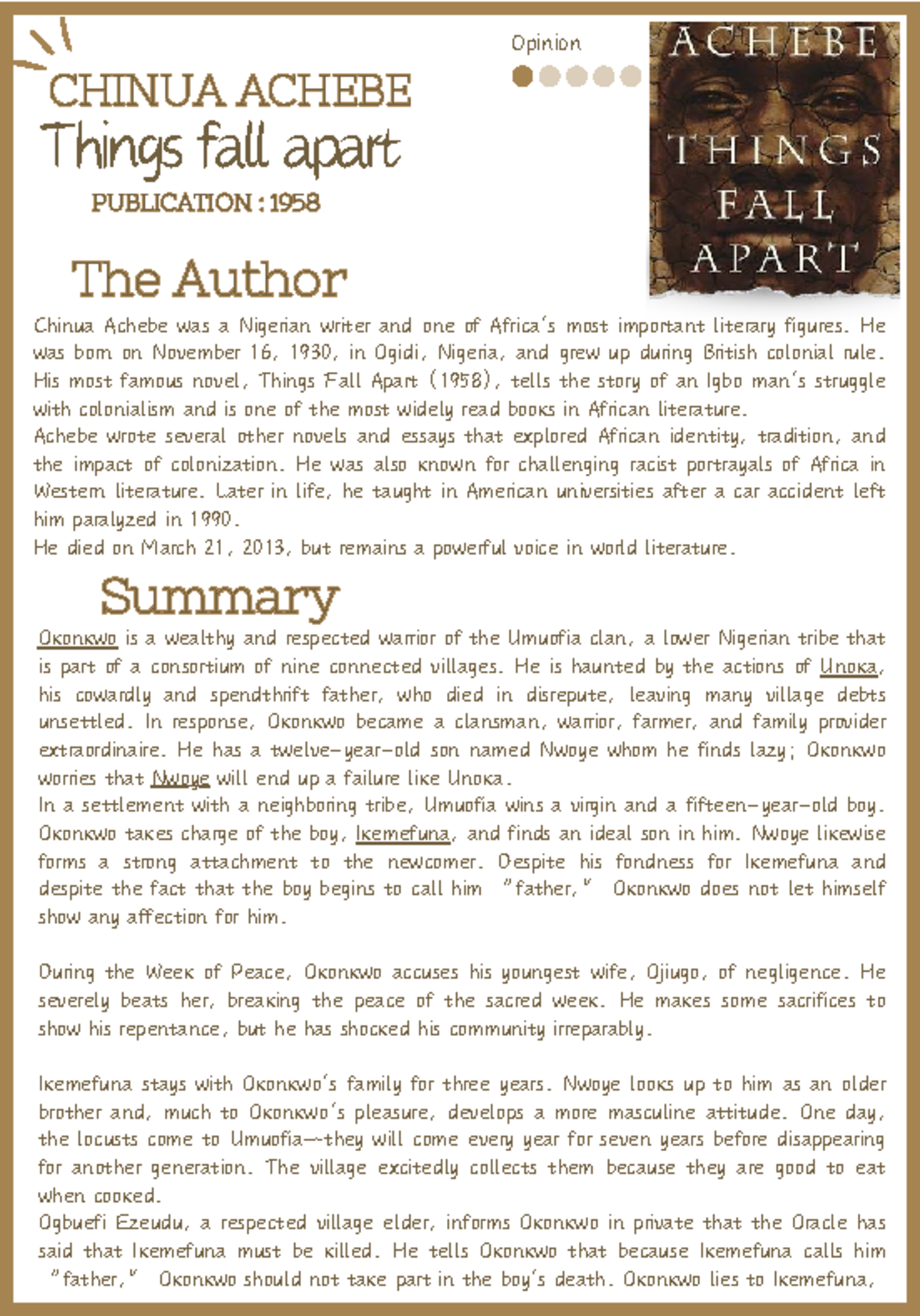 CHINUA ACHEBE
Things fall apart
PUBLICATION : 1958

Opinion

ACHEBE
THINGS
FALL
APART

The Author

Chinua Achebe was a Nigerian writer and one of Africa's most important literary figures. He was born on November 16, 1930, in Ogidi, Nigeria, and grew up during British colonial rule. His most famous novel, Things Fall Apart (1958), tells the story of an Igbo man's struggle with colonialism and is one of the most widely read books in African literature.
Achebe wrote several other novels and essays that explored African identity, tradition, and the impact of colonization. He was also known for challenging racist portrayals of Africa in Western literature. Later in life, he taught in American universities after a car accident left him paralyzed in 1990.
He died on March 21, 2013, but remains a powerful voice in world literature.

Summary

Okonkwo is a wealthy and respected warrior of the Umuofia clan, a lower Nigerian tribe that is part of a consortium of nine connected villages. He is haunted by the actions of Unoka, his cowardly and spendthrift father, who died in disrepute, leaving many village debts unsettled. In response, Okonkwo became a clansman, warrior, farmer, and family provider extraordinaire. He has a twelve-year-old son named Nwoye whom he finds lazy; Okonkwo worries that Nwoye will end up a failure like Unoka.
In a settlement with a neighboring tribe, Umuofia wins a virgin and a fifteen-year-old boy. Okonkwo takes charge of the boy, Ikemefuna, and finds an ideal son in him. Nwoye likewise forms a strong attachment to the newcomer. Despite his fondness for Ikemefuna and despite the fact that the boy begins to call him "father," Okonkwo does not let himself show any affection for him.

During the Week of Peace, Okonkwo accuses his youngest wife, Ojiugo, of negligence. He severely beats her, breaking the peace of the sacred week. He makes some sacrifices to show his repentance, but he has shocked his community irreparably.

Ikemefuna stays with Okonkwo's family for three years. Nwoye looks up to him as an older brother and, much to Okonkwo's pleasure, develops a more masculine attitude. One day, the locusts come to Umuofia—they will come every year for seven years before disappearing for another generation. The village excitedly collects them because they are good to eat when cooked.
Ogbuefi Ezeudu, a respected village elder, informs Okonkwo in private that the Oracle has said that Ikemefuna must be killed. He tells Okonkwo that because Ikemefuna calls him "father," Okonkwo should not take part in the boy's death. Okonkwo lies to Ikemefuna,